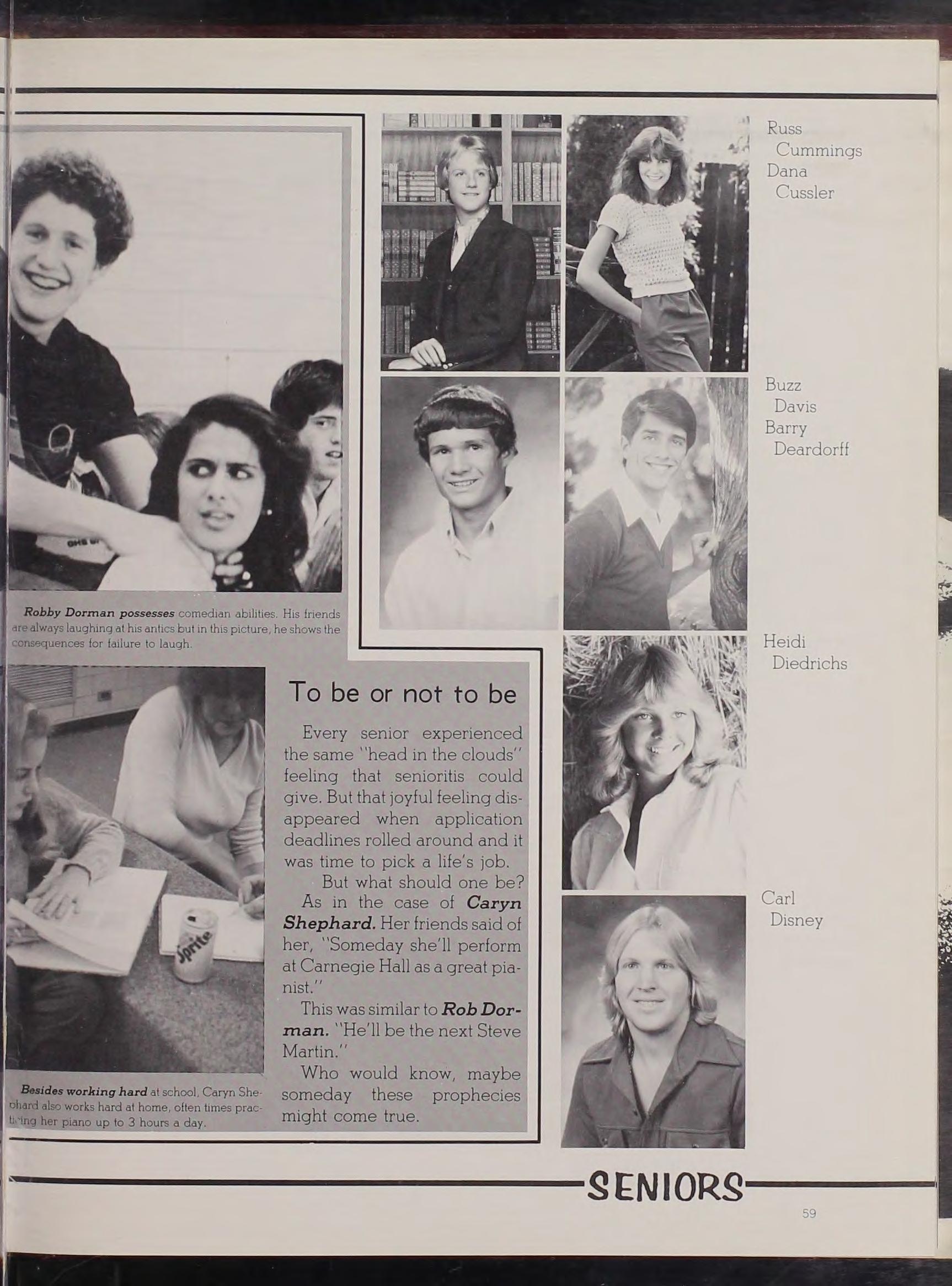 Robby Dorman possesses comedian abilities. His friends are always laughing at his antics but in this picture, he shows the consequences for failure to laugh.

Besides working hard at school, Caryn Shephard also works hard at home, often times practicing her piano up to 3 hours a day.

To be or not to be

Every senior experienced the same "head in the clouds" feeling that senioritis could give. But that joyful feeling disappeared when application deadlines rolled around and it was time to pick a life's job.

But what should one be? As in the case of Caryn Shephard. Her friends said of her, "Someday she'll perform at Carnegie Hall as a great pianist."

This was similar to Rob Dorman. "He'll be the next Steve Martin."

Who would know, maybe someday these prophecies might come true.

Russ
Cummings
Dana
Cussler

Buzz
Davis
Barry
Deardorff

Heidi
Diedrichs

Carl
Disney

SENIORS

59